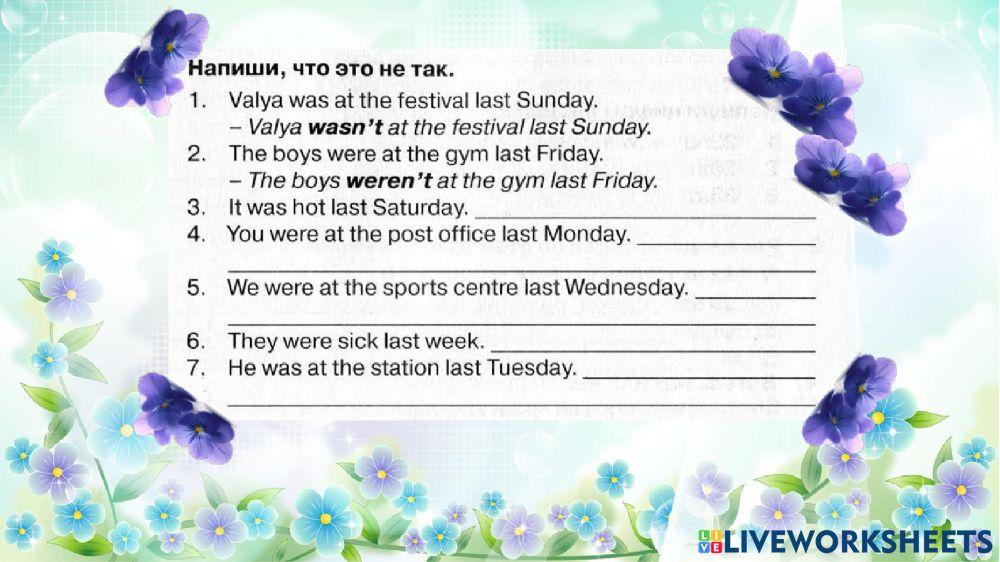 Напиши, что это не так.
1. Valya was at the festival last Sunday.
– Valya wasn't at the festival last Sunday.
2. The boys were at the gym last Friday.
– The boys weren't at the gym last Friday.
3. It was hot last Saturday. ____
4. You were at the post office last Monday. ____
____
5. We were at the sports centre last Wednesday. ____
____
6. They were sick last week. ____
7. He was at the station last Tuesday. ____
____

LIVEWORKSHEETS